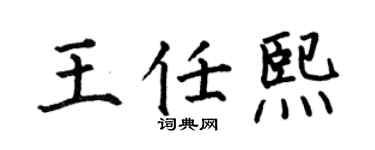 王任熙

词典网